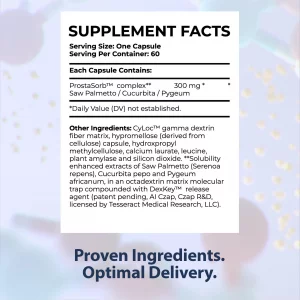 SUPPLEMENT FACTS

Serving Size: One Capsule
Serving Per Container: 60

Each Capsule Contains:

ProstaSorb™ complex** 300 mg * *
Saw Palmetto / Cucurbita / Pygeum

*Daily Value (DV) not established.

Other Ingredients: CyLoc™ gamma dextrin fiber matrix, hypromellose (derived from cellulose) capsule, hydroxpropyl methylcellulose, calcium laurate, leucine, plant amylase and silicon dioxide. **Solubility enhanced extracts of Saw Palmetto (Serenoa repens), Cucurbita pepo and Pygeum africanum, in an octadextrin matrix molecular trap compounded with DexKey™ release agent (patent pending, Al Czap, Czap R&D, licensed by Tesseract Medical Research, LLC).

Proven Ingredients.
Optimal Delivery.